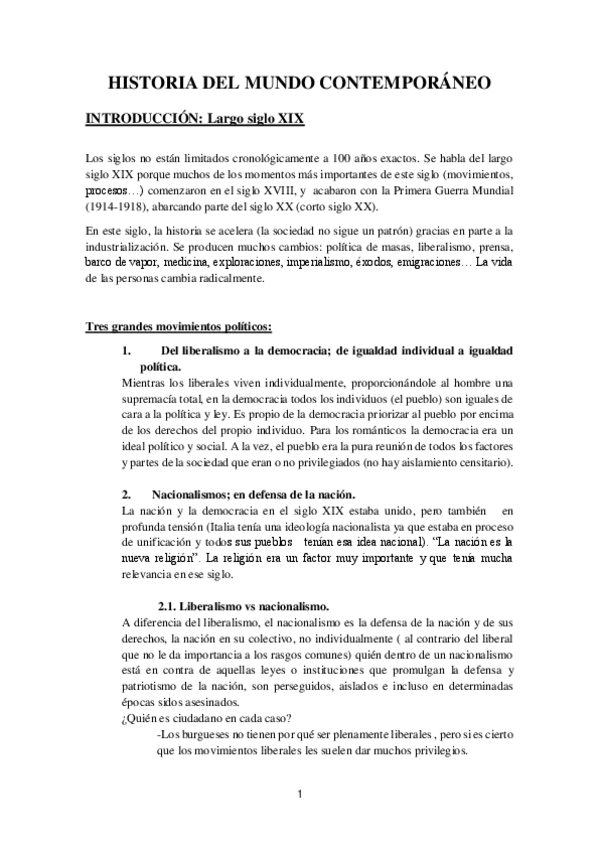 HISTORIA DEL MUNDO CONTEMPORÁNEO

INTRODUCCIÓN: Largo siglo XIX

Los siglos no están limitados cronológicamente a 100 años exactos. Se habla del largo siglo XIX porque muchos de los momentos más importantes de este siglo (movimientos, procesos…) comenzaron en el siglo XVIII, y acabaron con la Primera Guerra Mundial (1914-1918), abarcando parte del siglo XX (corto siglo XX).

En este siglo, la historia se acelera (la sociedad no sigue un patrón) gracias en parte a la industrialización. Se producen muchos cambios: política de masas, liberalismo, prensa, barco de vapor, medicina, exploraciones, imperialismo, éxodos, emigraciones… La vida de las personas cambia radicalmente.

Tres grandes movimientos políticos:

1. Del liberalismo a la democracia; de igualdad individual a igualdad política.
Mientras los liberales viven individualmente, proporcionándole al hombre una supremacía total, en la democracia todos los individuos (el pueblo) son iguales de cara a la política y ley. Es propio de la democracia priorizar al pueblo por encima de los derechos del propio individuo. Para los románticos la democracia era un ideal político y social. A la vez, el pueblo era la pura reunión de todos los factores y partes de la sociedad que eran o no privilegiados (no hay aislamiento censitario).

2. Nacionalismos; en defensa de la nación.
La nación y la democracia en el siglo XIX estaba unido, pero también en profunda tensión (Italia tenía una ideología nacionalista ya que estaba en proceso de unificación y todos sus pueblos tenían esa idea nacional). "La nación es la nueva religión". La religión era un factor muy importante y que tenía mucha relevancia en ese siglo.

2.1. Liberalismo vs nacionalismo.
A diferencia del liberalismo, el nacionalismo es la defensa de la nación y de sus derechos, la nación en su colectivo, no individualmente ( al contrario del liberal que no le da importancia a los rasgos comunes) quién dentro de un nacionalismo está en contra de aquellas leyes o instituciones que promulgan la defensa y patriotismo de la nación, son perseguidos, aislados e incluso en determinadas épocas sidos asesinados.
¿Quién es ciudadano en cada caso?
-Los burgueses no tienen por qué ser plenamente liberales , pero si es cierto que los movimientos liberales les suelen dar muchos privilegios.

1